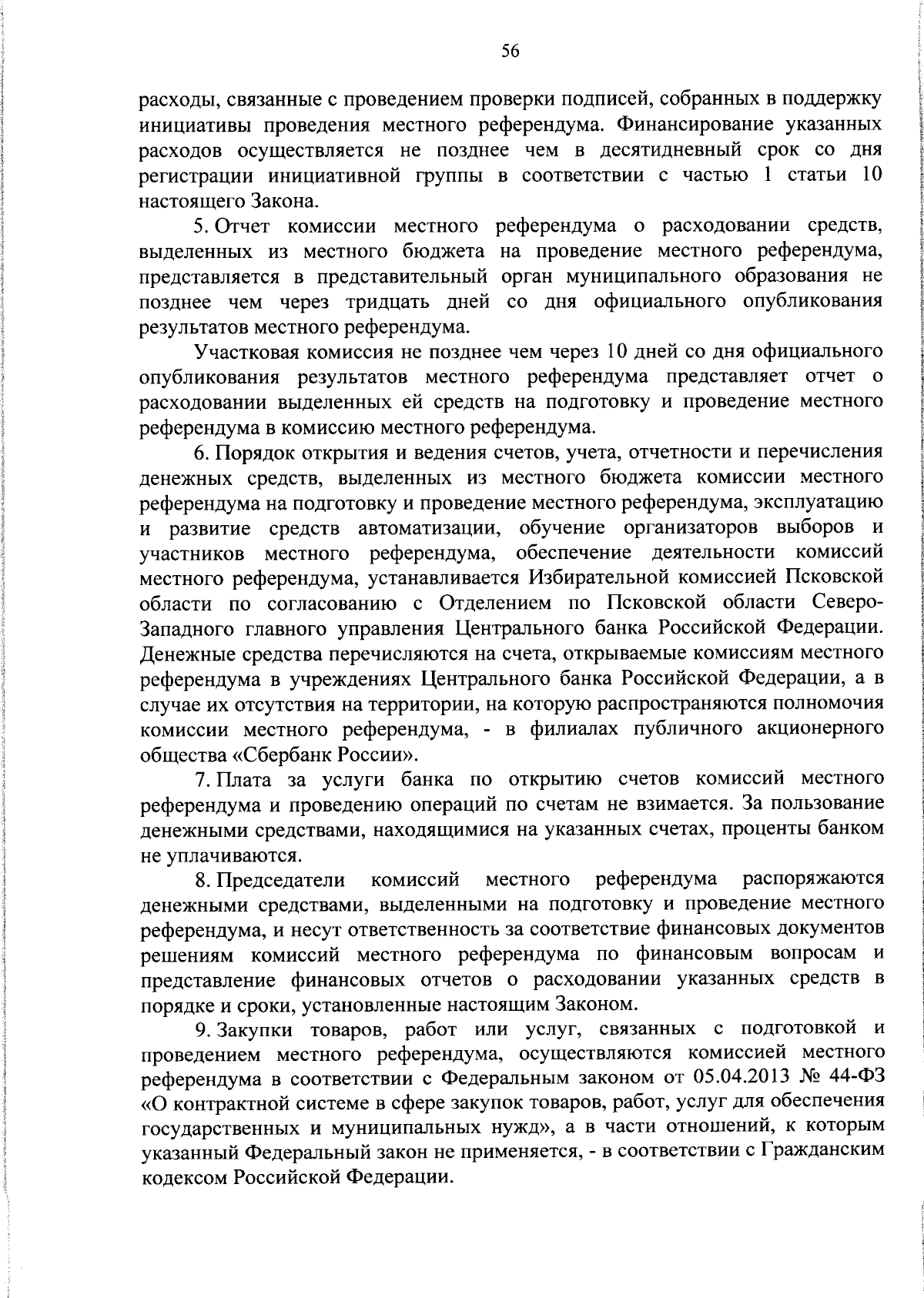 56

расходы, связанные с проведением проверки подписей, собранных в поддержку инициативы проведения местного референдума. Финансирование указанных расходов осуществляется не позднее чем в десятидневный срок со дня регистрации инициативной группы в соответствии с частью 1 статьи 10 настоящего Закона.

5. Отчет комиссии местного референдума о расходовании средств, выделенных из местного бюджета на проведение местного референдума, представляется в представительный орган муниципального образования не позднее чем через тридцать дней со дня официального опубликования результатов местного референдума.

Участковая комиссия не позднее чем через 10 дней со дня официального опубликования результатов местного референдума представляет отчет о расходовании выделенных ей средств на подготовку и проведение местного референдума в комиссию местного референдума.

6. Порядок открытия и ведения счетов, учета, отчетности и перечисления денежных средств, выделенных из местного бюджета комиссии местного референдума на подготовку и проведение местного референдума, эксплуатацию и развитие средств автоматизации, обучение организаторов выборов и участников местного референдума, обеспечение деятельности комиссий местного референдума, устанавливается Избирательной комиссией Псковской области по согласованию с Отделением по Псковской области Северо-Западного главного управления Центрального банка Российской Федерации. Денежные средства перечисляются на счета, открываемые комиссиям местного референдума в учреждениях Центрального банка Российской Федерации, а в случае их отсутствия на территории, на которую распространяются полномочия комиссии местного референдума, - в филиалах публичного акционерного общества «Сбербанк России».

7. Плата за услуги банка по открытию счетов комиссий местного референдума и проведению операций по счетам не взимается. За пользование денежными средствами, находящимися на указанных счетах, проценты банком не уплачиваются.

8. Председатели комиссий местного референдума распоряжаются денежными средствами, выделенными на подготовку и проведение местного референдума, и несут ответственность за соответствие финансовых документов решениям комиссий местного референдума по финансовым вопросам и представление финансовых отчетов о расходовании указанных средств в порядке и сроки, установленные настоящим Законом.

9. Закупки товаров, работ или услуг, связанных с подготовкой и проведением местного референдума, осуществляются комиссией местного референдума в соответствии с Федеральным законом от 05.04.2013 № 44-ФЗ «О контрактной системе в сфере закупок товаров, работ, услуг для обеспечения государственных и муниципальных нужд», а в части отношений, к которым указанный Федеральный закон не применяется, - в соответствии с Гражданским кодексом Российской Федерации.